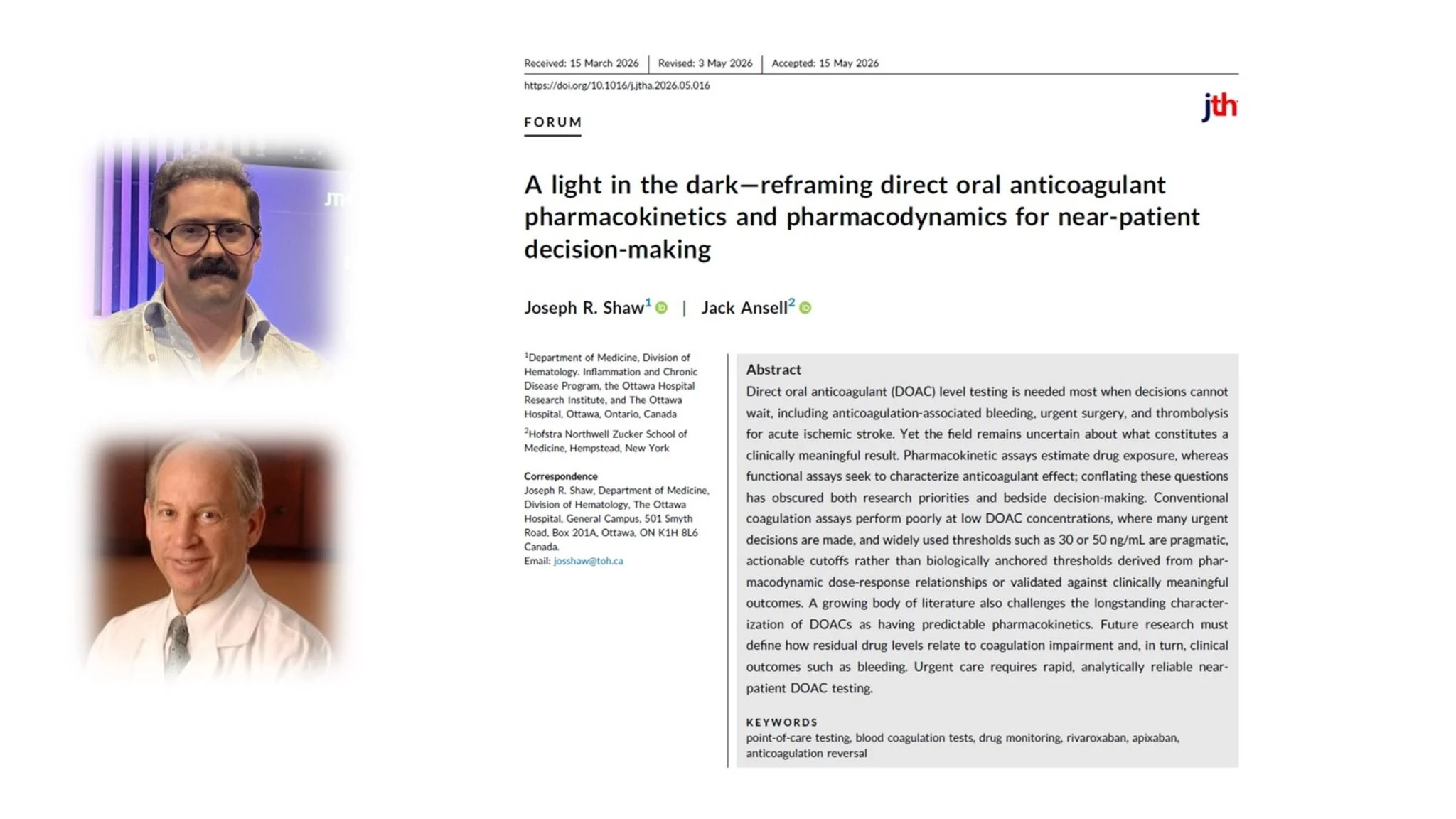 Received: 15 March 2026 | Revised: 3 May 2026 | Accepted: 15 May 2026

https://doi.org/10.1016/j.jtha.2026.05.016

jth

FORUM

A light in the dark—reframing direct oral anticoagulant pharmacokinetics and pharmacodynamics for near-patient decision-making

Joseph R. Shaw$^{1}$ | Jack Ansell$^{2}$

$^{1}$Department of Medicine, Division of Hematology. Inflammation and Chronic Disease Program, the Ottawa Hospital Research Institute, and The Ottawa Hospital, Ottawa, Ontario, Canada

$^{2}$Hofstra Northwell Zucker School of Medicine, Hempstead, New York

Correspondence
Joseph R. Shaw, Department of Medicine, Division of Hematology, The Ottawa Hospital, General Campus, 501 Smyth Road, Box 201A, Ottawa, ON K1H 8L6 Canada.
Email: josshaw@toh.ca

Abstract

Direct oral anticoagulant (DOAC) level testing is needed most when decisions cannot wait, including anticoagulation-associated bleeding, urgent surgery, and thrombolysis for acute ischemic stroke. Yet the field remains uncertain about what constitutes a clinically meaningful result. Pharmacokinetic assays estimate drug exposure, whereas functional assays seek to characterize anticoagulant effect; conflating these questions has obscured both research priorities and bedside decision-making. Conventional coagulation assays perform poorly at low DOAC concentrations, where many urgent decisions are made, and widely used thresholds such as 30 or 50 ng/mL are pragmatic, actionable cutoffs rather than biologically anchored thresholds derived from pharmacodynamic dose-response relationships or validated against clinically meaningful outcomes. A growing body of literature also challenges the longstanding characterization of DOACs as having predictable pharmacokinetics. Future research must define how residual drug levels relate to coagulation impairment and, in turn, clinical outcomes such as bleeding. Urgent care requires rapid, analytically reliable near-patient DOAC testing.

KEYWORDS
point-of-care testing, blood coagulation tests, drug monitoring, rivaroxaban, apixaban, anticoagulation reversal